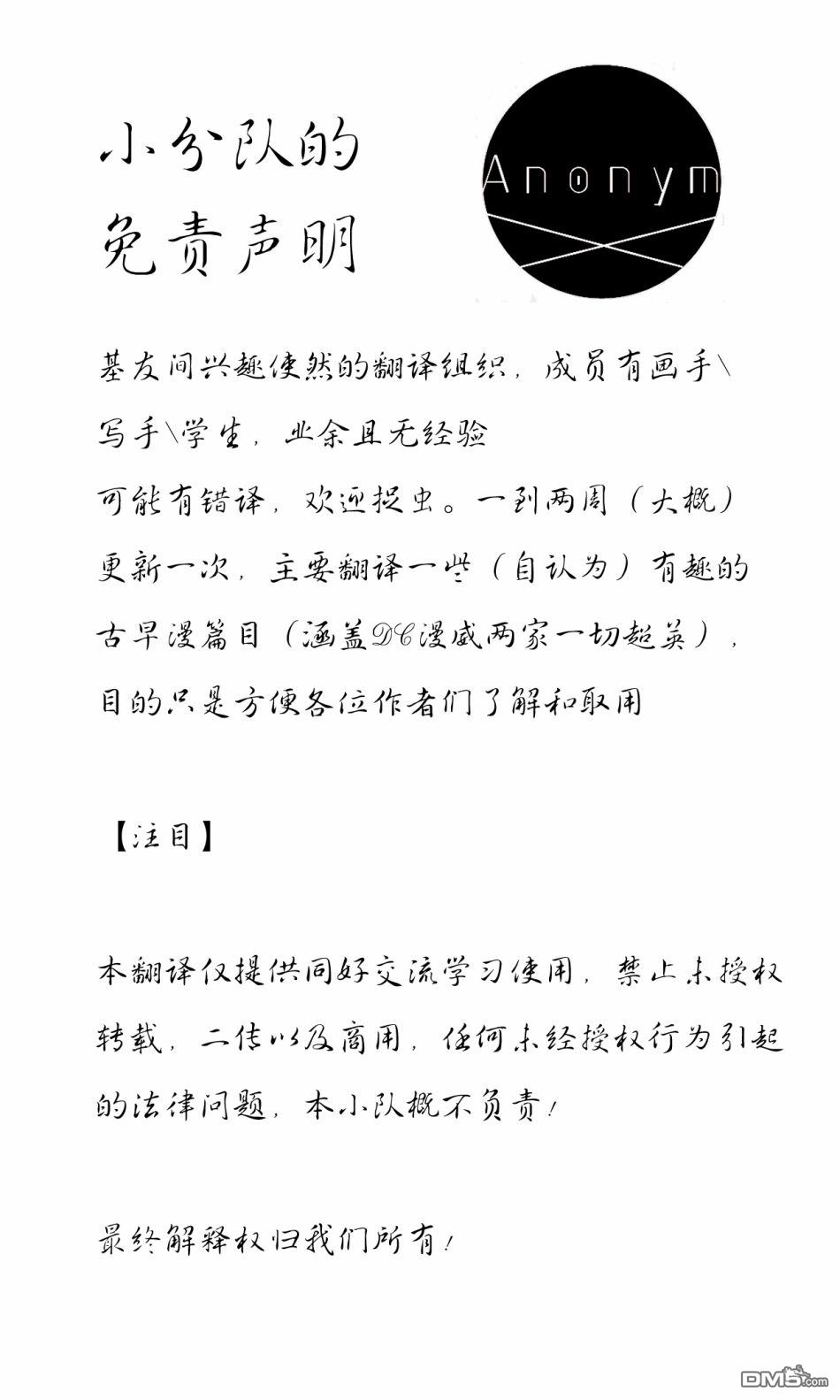 小分队的
免责声明

Anonym

基友间兴趣使然的翻译组织，成员有画手\写手\学生，业余且无经验
可能有错译，欢迎捉虫。一到两周（大概）更新一次，主要翻译一些（自认为）有趣的古早漫篇目（涵盖DC漫威两家一切超英），目的只是方便各位作者们了解和取用

【注目】

本翻译仅提供同好交流学习使用，禁止未授权转载，二传以及商用，任何未经授权行为引起的法律问题，本小队概不负责！

最终解释权归我们所有！

DM5.com